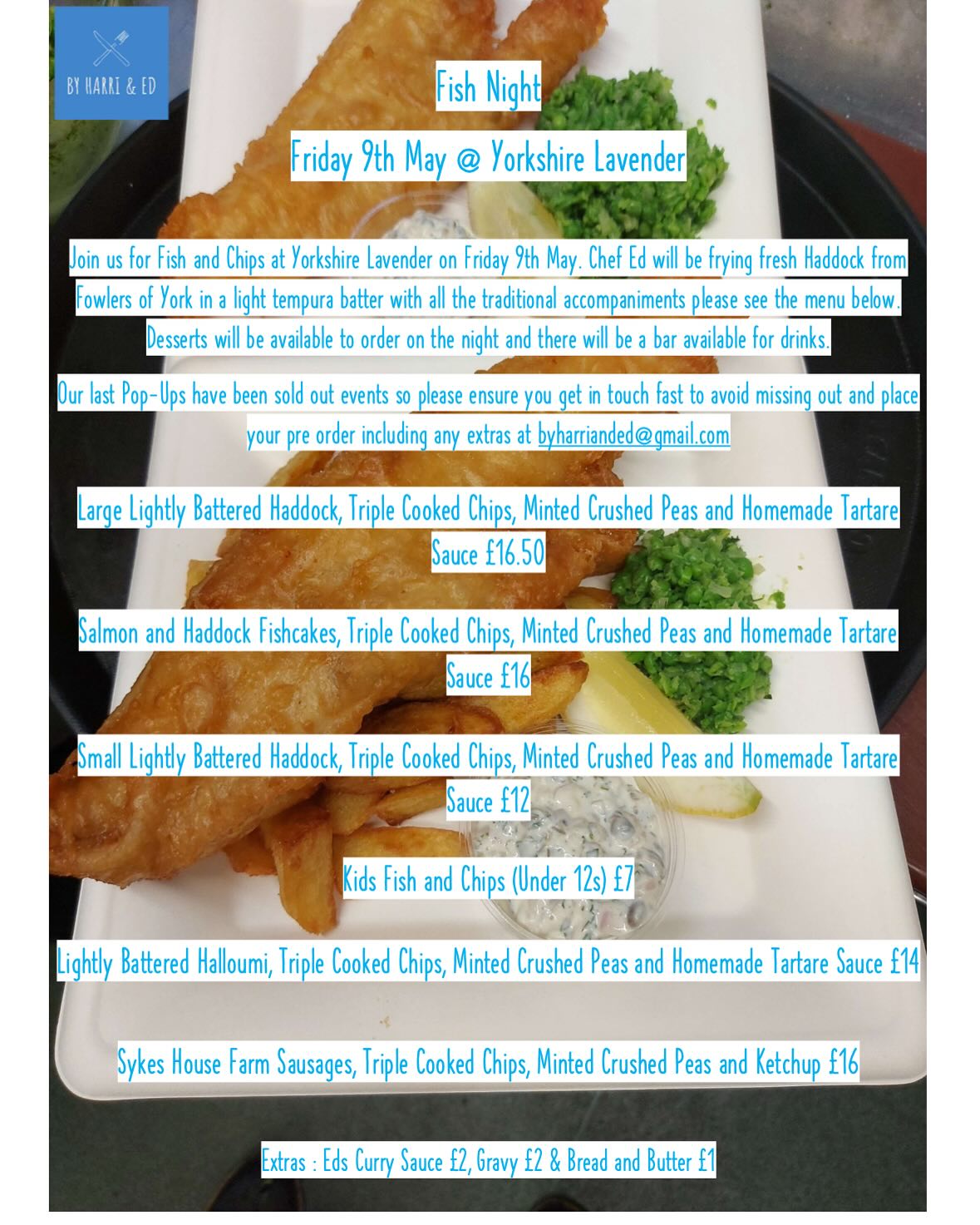 BY HARRI & ED

Fish Night

Friday 9th May @ Yorkshire Lavender

Join us for Fish and Chips at Yorkshire Lavender on Friday 9th May. Chef Ed will be frying fresh Haddock from Fowlers of York in a light tempura batter with all the traditional accompaniments please see the menu below. Desserts will be available to order on the night and there will be a bar available for drinks.

Our last Pop-Ups have been sold out events so please ensure you get in touch fast to avoid missing out and place your pre order including any extras at byharrianded@gmail.com

Large Lightly Battered Haddock, Triple Cooked Chips, Minted Crushed Peas and Homemade Tartare Sauce £16.50

Salmon and Haddock Fishcakes, Triple Cooked Chips, Minted Crushed Peas and Homemade Tartare Sauce £16

Small Lightly Battered Haddock, Triple Cooked Chips, Minted Crushed Peas and Homemade Tartare Sauce £12

Kids Fish and Chips (Under 12s) £7

Lightly Battered Halloumi, Triple Cooked Chips, Minted Crushed Peas and Homemade Tartare Sauce £14

Sykes House Farm Sausages, Triple Cooked Chips, Minted Crushed Peas and Ketchup £16

Extras : Eds Curry Sauce £2, Gravy £2 & Bread and Butter £1